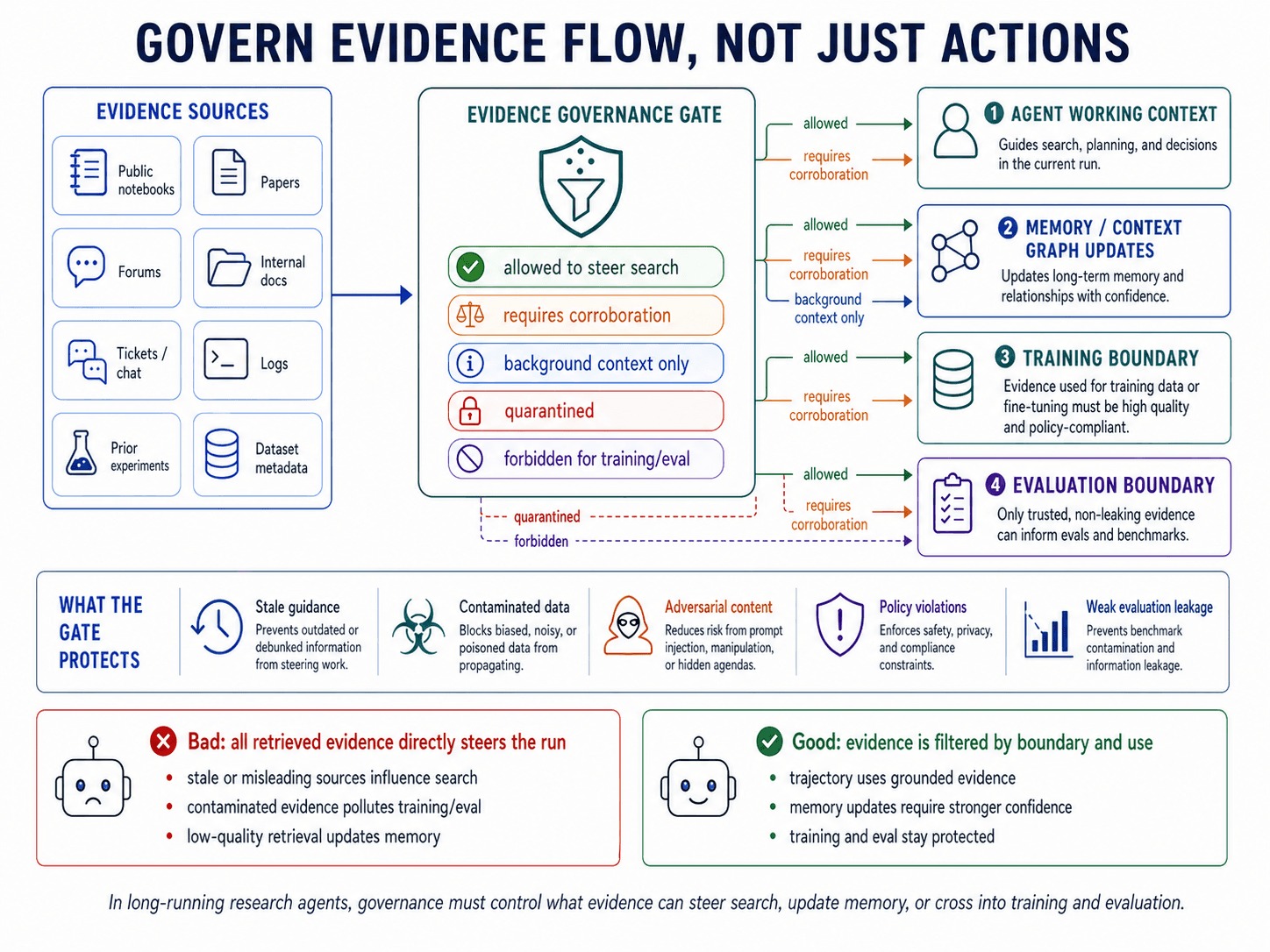 GOVERN EVIDENCE FLOW, NOT JUST ACTIONS

EVIDENCE SOURCES

Public notebooks

Papers

Forums

Internal docs

Tickets / chat

Logs

Prior experiments

Dataset metadata

EVIDENCE GOVERNANCE GATE

allowed to steer search

requires corroboration

background context only

quarantined

forbidden for training/eval

quarantined

forbidden

allowed

requires corroboration

1 AGENT WORKING CONTEXT

Guides search, planning, and decisions in the current run.

allowed

requires corroboration

background context only

2 MEMORY / CONTEXT GRAPH UPDATES

Updates long-term memory and relationships with confidence.

allowed

requires corroboration

3 TRAINING BOUNDARY

Evidence used for training data or fine-tuning must be high quality and policy-compliant.

allowed

requires corroboration

4 EVALUATION BOUNDARY

Only trusted, non-leaking evidence can inform evals and benchmarks.

WHAT THE GATE PROTECTS

Stale guidance
Prevents outdated or debunked information from steering work.

Contaminated data
Blocks biased, noisy, or poisoned data from propagating.

Adversarial content
Reduces risk from prompt injection, manipulation, or hidden agendas.

Policy violations
Enforces safety, privacy, and compliance constraints.

Weak evaluation leakage
Prevents benchmark contamination and information leakage.

Bad: all retrieved evidence directly steers the run
• stale or misleading sources influence search
• contaminated evidence pollutes training/eval
• low-quality retrieval updates memory

Good: evidence is filtered by boundary and use
• trajectory uses grounded evidence
• memory updates require stronger confidence
• training and eval stay protected

In long-running research agents, governance must control what evidence can steer search, update memory, or cross into training and evaluation.